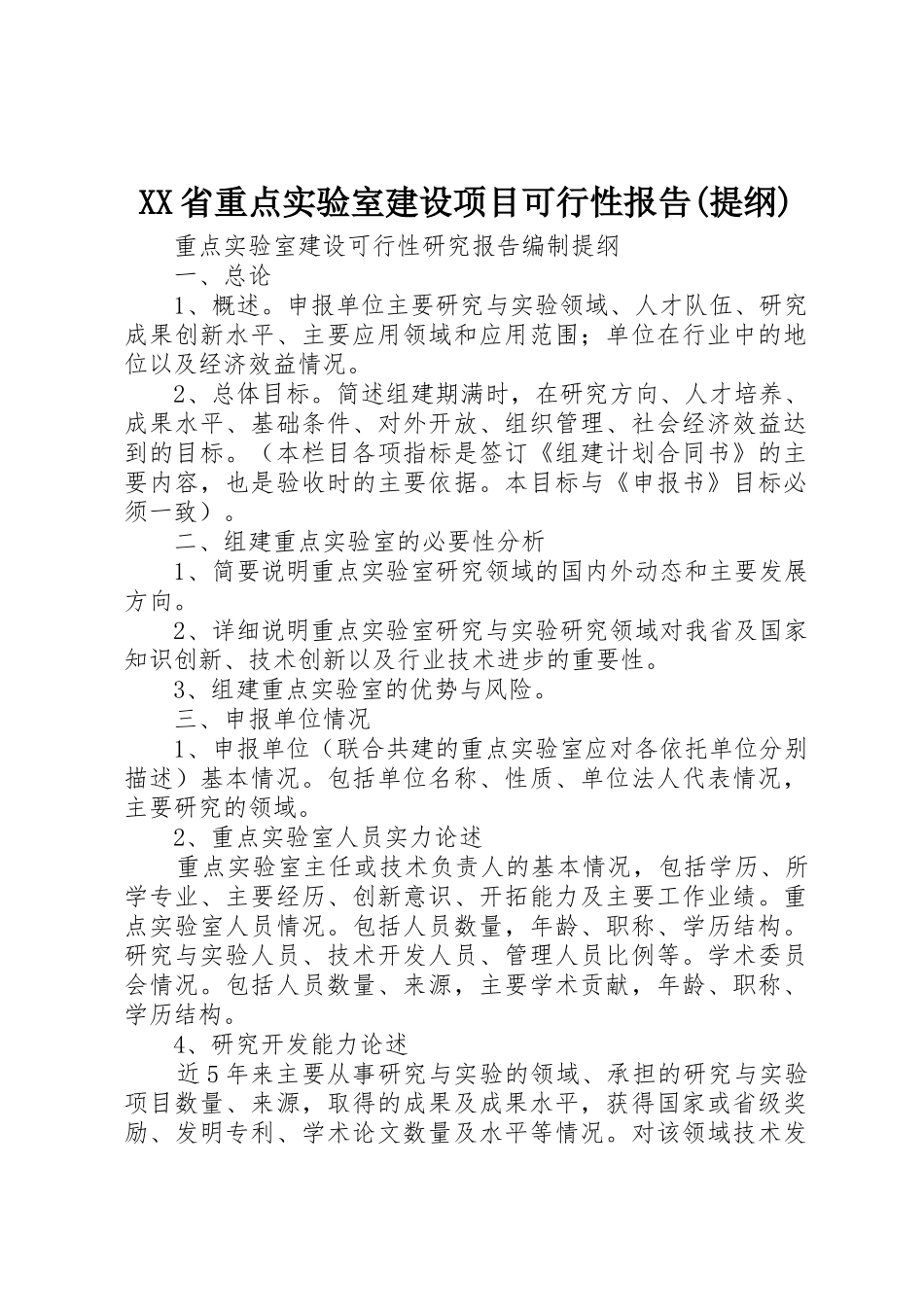 XX省重点实验室建设项目可行性报告(提纲)

重点实验室建设可行性研究报告编制提纲

一、总论

1、概述。申报单位主要研究与实验领域、人才队伍、研究成果创新水平、主要应用领域和应用范围；单位在行业中的地位以及经济效益情况。

2、总体目标。简述组建期满时，在研究方向、人才培养、成果水平、基础条件、对外开放、组织管理、社会经济效益达到的目标。（本栏目各项指标是签订《组建计划合同书》的主要内容，也是验收时的主要依据。本目标与《申报书》目标必须一致）。

二、组建重点实验室的必要性分析

1、简要说明重点实验室研究领域的国内外动态和主要发展方向。

2、详细说明重点实验室研究与实验研究领域对我省及国家知识创新、技术创新以及行业技术进步的重要性。

3、组建重点实验室的优势与风险。

三、申报单位情况

1、申报单位（联合共建的重点实验室应对各依托单位分别描述）基本情况。包括单位名称、性质、单位法人代表情况，主要研究的领域。

2、重点实验室人员实力论述

重点实验室主任或技术负责人的基本情况，包括学历、所学专业、主要经历、创新意识、开拓能力及主要工作业绩。重点实验室人员情况。包括人员数量，年龄、职称、学历结构。研究与实验人员、技术开发人员、管理人员比例等。学术委员会情况。包括人员数量、来源，主要学术贡献，年龄、职称、学历结构。

4、研究开发能力论述

近5年来主要从事研究与实验的领域、承担的研究与实验项目数量、来源，取得的成果及成果水平，获得国家或省级奖励、发明专利、学术论文数量及水平等情况。对该领域技术发